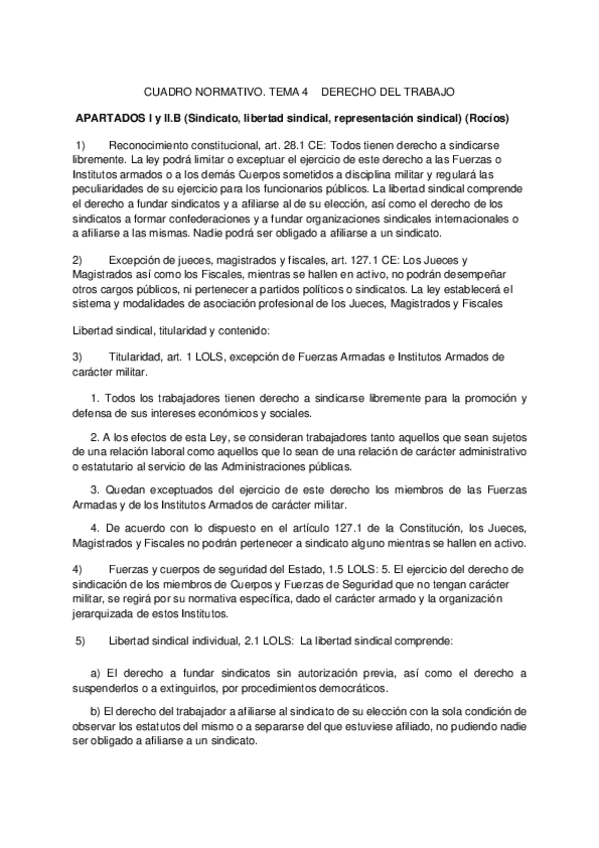 CUADRO NORMATIVO. TEMA 4 DERECHO DEL TRABAJO

APARTADOS I y II.B (Sindicato, libertad sindical, representación sindical) (Rocíos)

1) Reconocimiento constitucional, art. 28.1 CE: Todos tienen derecho a sindicarse libremente. La ley podrá limitar o exceptuar el ejercicio de este derecho a las Fuerzas o Institutos armados o a los demás Cuerpos sometidos a disciplina militar y regulará las peculiaridades de su ejercicio para los funcionarios públicos. La libertad sindical comprende el derecho a fundar sindicatos y a afiliarse al de su elección, así como el derecho de los sindicatos a formar confederaciones y a fundar organizaciones sindicales internacionales o a afiliarse a las mismas. Nadie podrá ser obligado a afiliarse a un sindicato.

2) Excepción de jueces, magistrados y fiscales, art. 127.1 CE: Los Jueces y Magistrados así como los Fiscales, mientras se hallen en activo, no podrán desempeñar otros cargos públicos, ni pertenecer a partidos políticos o sindicatos. La ley establecerá el sistema y modalidades de asociación profesional de los Jueces, Magistrados y Fiscales

Libertad sindical, titularidad y contenido:

3) Titularidad, art. 1 LOLS, excepción de Fuerzas Armadas e Institutos Armados de carácter militar.

1. Todos los trabajadores tienen derecho a sindicarse libremente para la promoción y defensa de sus intereses económicos y sociales.

2. A los efectos de esta Ley, se consideran trabajadores tanto aquellos que sean sujetos de una relación laboral como aquellos que lo sean de una relación de carácter administrativo o estatutario al servicio de las Administraciones públicas.

3. Quedan exceptuados del ejercicio de este derecho los miembros de las Fuerzas Armadas y de los Institutos Armados de carácter militar.

4. De acuerdo con lo dispuesto en el artículo 127.1 de la Constitución, los Jueces, Magistrados y Fiscales no podrán pertenecer a sindicato alguno mientras se hallen en activo.

4) Fuerzas y cuerpos de seguridad del Estado, 1.5 LOLS: 5. El ejercicio del derecho de sindicación de los miembros de Cuerpos y Fuerzas de Seguridad que no tengan carácter militar, se regirá por su normativa específica, dado el carácter armado y la organización jerarquizada de estos Institutos.

5) Libertad sindical individual, 2.1 LOLS: La libertad sindical comprende:

a) El derecho a fundar sindicatos sin autorización previa, así como el derecho a suspenderlos o a extinguirlos, por procedimientos democráticos.

b) El derecho del trabajador a afiliarse al sindicato de su elección con la sola condición de observar los estatutos del mismo o a separarse del que estuviese afiliado, no pudiendo nadie ser obligado a afiliarse a un sindicato.